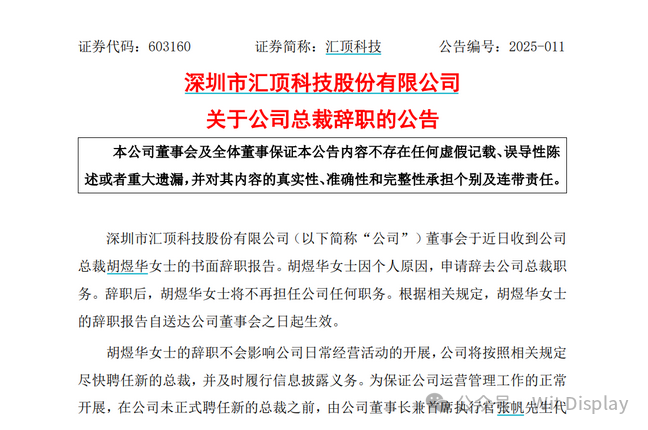 证券代码：603160　　证券简称：汇顶科技　　公告编号：2025-011

深圳市汇顶科技股份有限公司
关于公司总裁辞职的公告

本公司董事会及全体董事保证本公告内容不存在任何虚假记载、误导性陈述或者重大遗漏，并对其内容的真实性、准确性和完整性承担个别及连带责任。

深圳市汇顶科技股份有限公司（以下简称“公司”）董事会于近日收到公司总裁胡煜华女士的书面辞职报告。胡煜华女士因个人原因，申请辞去公司总裁职务。辞职后，胡煜华女士将不再担任公司任何职务。根据相关规定，胡煜华女士的辞职报告自送达公司董事会之日起生效。

胡煜华女士的辞职不会影响公司日常经营活动的开展，公司将按照相关规定尽快聘任新的总裁，并及时履行信息披露义务。为保证公司运营管理工作的正常开展，在公司未正式聘任新的总裁之前，由公司董事长兼首席执行官张帆先生代

公众号 · WitDisplay